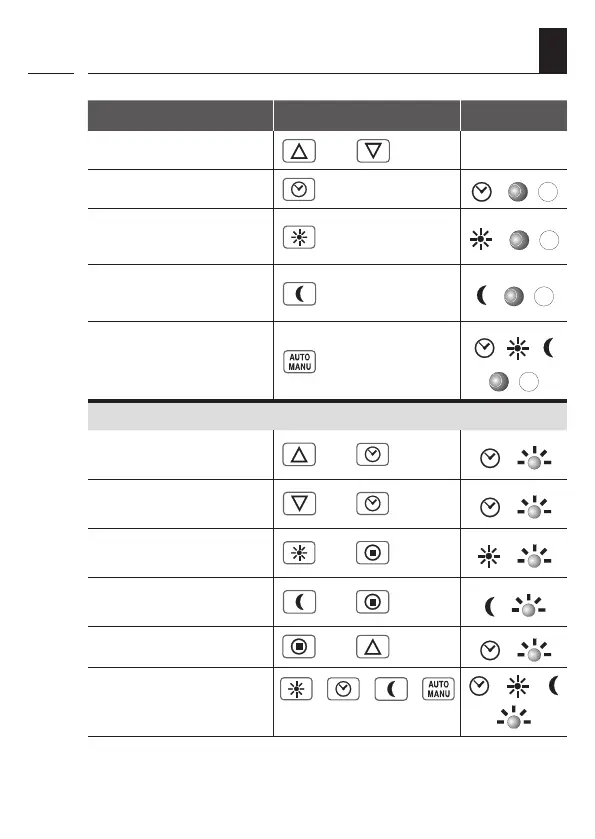 AUTO
MANU

AUTO
MANU